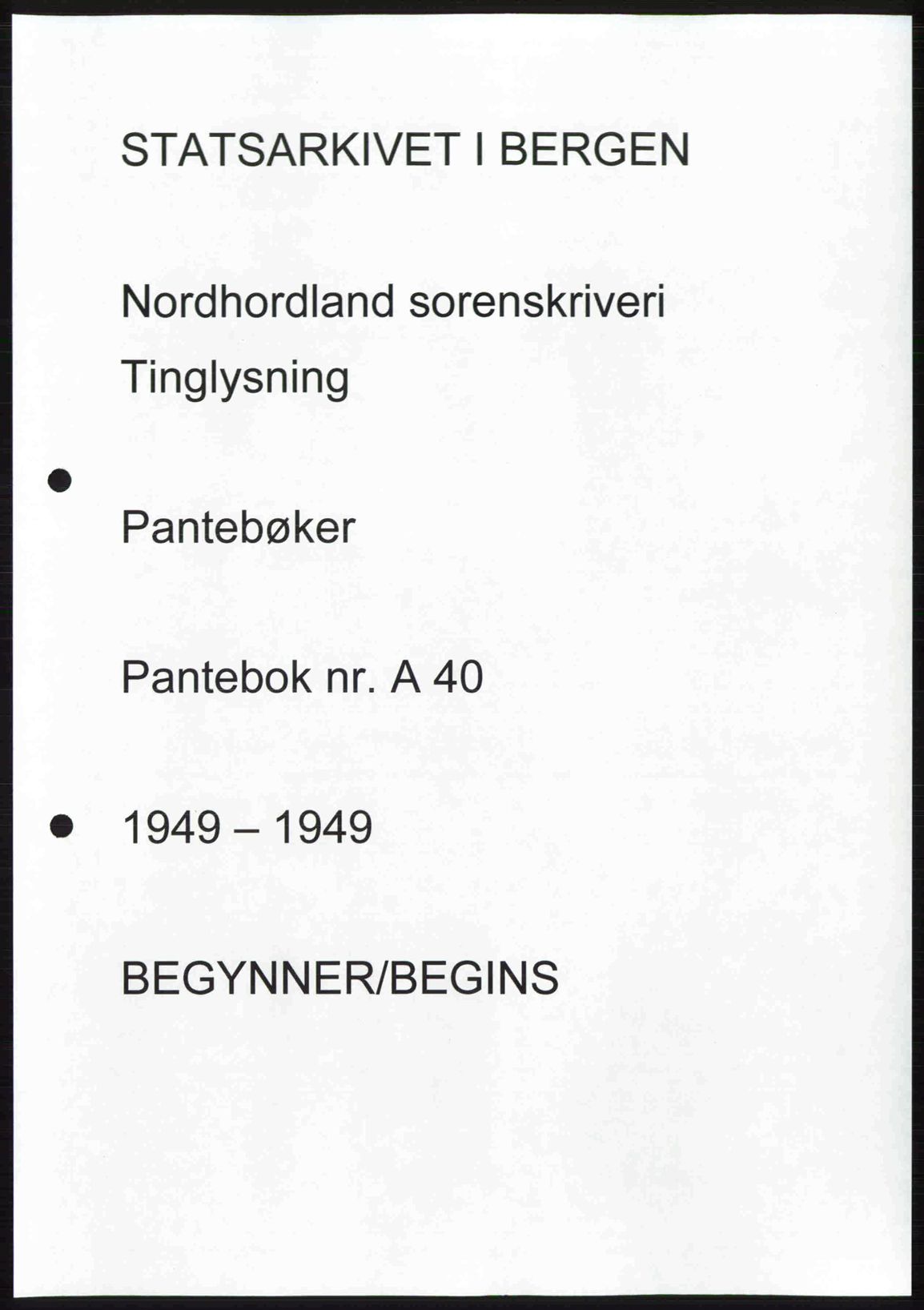 STATSARKIVET I BERGEN

Nordhordland sorenskriveri

Tinglysning

Pantebøker

Pantebok nr. A 40

1949 – 1949

BEGYNNER/BEGINS